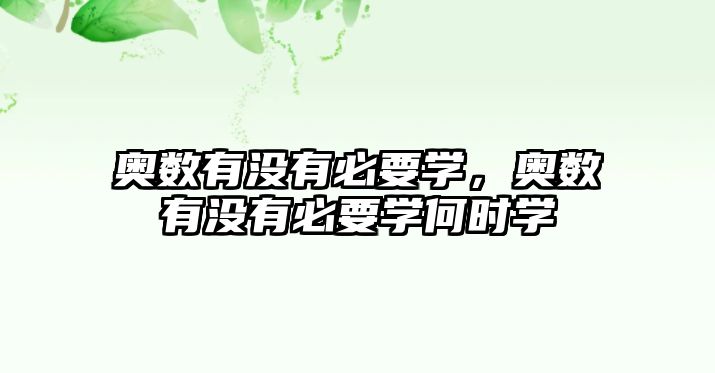 奥数有没有必要学，奥数有没有必要学何时学